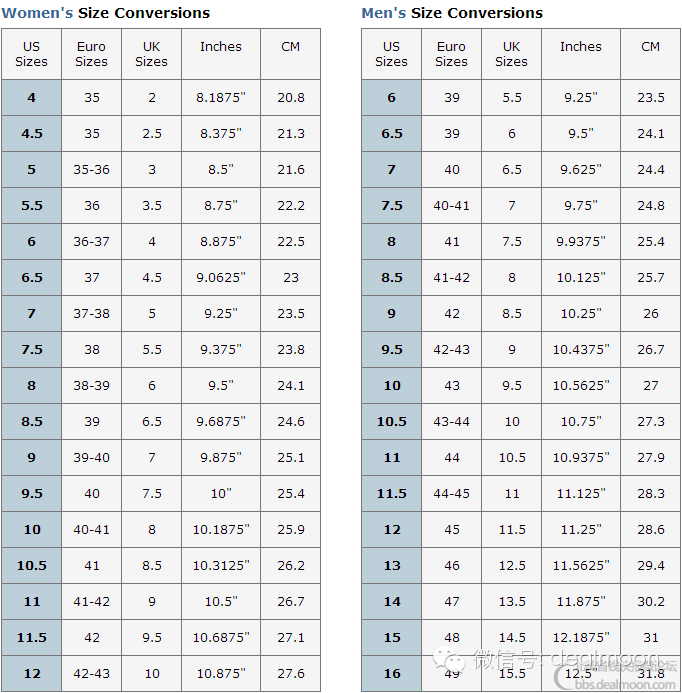 Women's Size Conversions

| US Sizes | Euro Sizes | UK Sizes | Inches | CM |
|---|---|---|---|---|
| 4 | 35 | 2 | 8.1875" | 20.8 |
| 4.5 | 35 | 2.5 | 8.375" | 21.3 |
| 5 | 35-36 | 3 | 8.5" | 21.6 |
| 5.5 | 36 | 3.5 | 8.75" | 22.2 |
| 6 | 36-37 | 4 | 8.875" | 22.5 |
| 6.5 | 37 | 4.5 | 9.0625" | 23 |
| 7 | 37-38 | 5 | 9.25" | 23.5 |
| 7.5 | 38 | 5.5 | 9.375" | 23.8 |
| 8 | 38-39 | 6 | 9.5" | 24.1 |
| 8.5 | 39 | 6.5 | 9.6875" | 24.6 |
| 9 | 39-40 | 7 | 9.875" | 25.1 |
| 9.5 | 40 | 7.5 | 10" | 25.4 |
| 10 | 40-41 | 8 | 10.1875" | 25.9 |
| 10.5 | 41 | 8.5 | 10.3125" | 26.2 |
| 11 | 41-42 | 9 | 10.5" | 26.7 |
| 11.5 | 42 | 9.5 | 10.6875" | 27.1 |
| 12 | 42-43 | 10 | 10.875" | 27.6 |

Men's Size Conversions

| US Sizes | Euro Sizes | UK Sizes | Inches | CM |
|---|---|---|---|---|
| 6 | 39 | 5.5 | 9.25" | 23.5 |
| 6.5 | 39 | 6 | 9.5" | 24.1 |
| 7 | 40 | 6.5 | 9.625" | 24.4 |
| 7.5 | 40-41 | 7 | 9.75" | 24.8 |
| 8 | 41 | 7.5 | 9.9375" | 25.4 |
| 8.5 | 41-42 | 8 | 10.125" | 25.7 |
| 9 | 42 | 8.5 | 10.25" | 26 |
| 9.5 | 42-43 | 9 | 10.4375" | 26.7 |
| 10 | 43 | 9.5 | 10.5625" | 27 |
| 10.5 | 43-44 | 10 | 10.75" | 27.3 |
| 11 | 44 | 10.5 | 10.9375" | 27.9 |
| 11.5 | 44-45 | 11 | 11.125" | 28.3 |
| 12 | 45 | 11.5 | 11.25" | 28.6 |
| 13 | 46 | 12.5 | 11.5625" | 29.4 |
| 14 | 47 | 13.5 | 11.875" | 30.2 |
| 15 | 48 | 14.5 | 12.1875" | 31 |
| 16 | 49 | 15.5 | 12.5" | 31.8 |

微信号: dealmoon
bbs.dealmoon.com